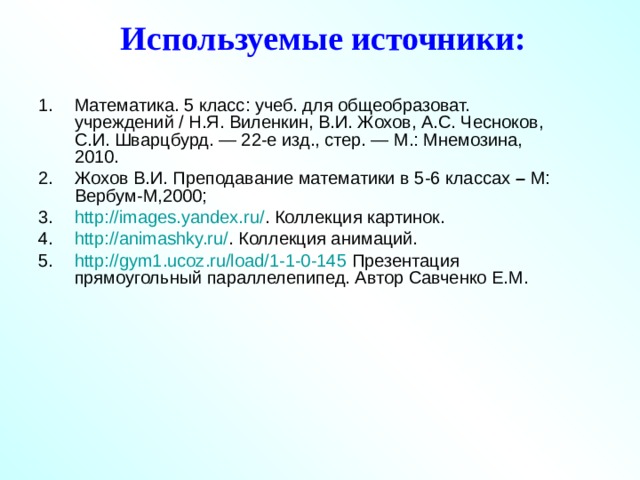 Используемые источники:

1. Математика. 5 класс: учеб. для общеобразоват. учреждений / Н.Я. Виленкин, В.И. Жохов, А.С. Чесноков, С.И. Шварцбурд. — 22-е изд., стер. — М.: Мнемозина, 2010.
2. Жохов В.И. Преподавание математики в 5-6 классах – М: Вербум-М,2000;
3. http://images.yandex.ru/. Коллекция картинок.
4. http://animashky.ru/. Коллекция анимаций.
5. http://gym1.ucoz.ru/load/1-1-0-145 Презентация прямоугольный параллелепипед. Автор Савченко Е.М.